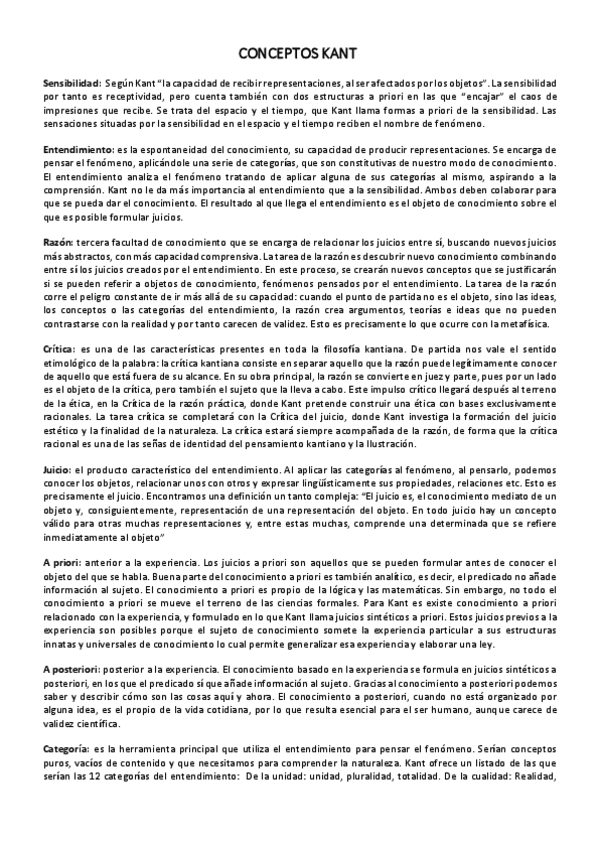 CONCEPTOS KANT

Sensibilidad: Según Kant "la capacidad de recibir representaciones, al ser afectados por los objetos". La sensibilidad por tanto es receptividad, pero cuenta también con dos estructuras a priori en las que "encajar" el caos de impresiones que recibe. Se trata del espacio y el tiempo, que Kant llama formas a priori de la sensibilidad. Las sensaciones situadas por la sensibilidad en el espacio y el tiempo reciben el nombre de fenómeno.

Entendimiento: es la espontaneidad del conocimiento, su capacidad de producir representaciones. Se encarga de pensar el fenómeno, aplicándole una serie de categorías, que son constitutivas de nuestro modo de conocimiento. El entendimiento analiza el fenómeno tratando de aplicar alguna de sus categorías al mismo, aspirando a la comprensión. Kant no le da más importancia al entendimiento que a la sensibilidad. Ambos deben colaborar para que se pueda dar el conocimiento. El resultado al que llega el entendimiento es el objeto de conocimiento sobre el que es posible formular juicios.

Razón: tercera facultad de conocimiento que se encarga de relacionar los juicios entre sí, buscando nuevos juicios más abstractos, con más capacidad comprensiva. La tarea de la razón es descubrir nuevo conocimiento combinando entre sí los juicios creados por el entendimiento. En este proceso, se crearán nuevos conceptos que se justificarán si se pueden referir a objetos de conocimiento, fenómenos pensados por el entendimiento. La tarea de la razón corre el peligro constante de ir más allá de su capacidad: cuando el punto de partida no es el objeto, sino las ideas, los conceptos o las categorías del entendimiento, la razón crea argumentos, teorías e ideas que no pueden contrastarse con la realidad y por tanto carecen de validez. Esto es precisamente lo que ocurre con la metafísica.

Crítica: es una de las características presentes en toda la filosofía kantiana. De partida nos vale el sentido etimológico de la palabra: la crítica kantiana consiste en separar aquello que la razón puede legítimamente conocer de aquello que está fuera de su alcance. En su obra principal, la razón se convierte en juez y parte, pues por un lado es el objeto de la crítica, pero también el sujeto que la lleva a cabo. Este impulso crítico llegará después al terreno de la ética, en la Crítica de la razón práctica, donde Kant pretende construir una ética con bases exclusivamente racionales. La tarea crítica se completará con la Crítica del juicio, donde Kant investiga la formación del juicio estético y la finalidad de la naturaleza. La crítica estará siempre acompañada de la razón, de forma que la crítica racional es una de las señas de identidad del pensamiento kantiano y la Ilustración.

Juicio: el producto característico del entendimiento. Al aplicar las categorías al fenómeno, al pensarlo, podemos conocer los objetos, relacionar unos con otros y expresar lingüísticamente sus propiedades, relaciones etc. Esto es precisamente el juicio. Encontramos una definición un tanto compleja: "El juicio es, el conocimiento mediato de un objeto y, consiguientemente, representación de una representación del objeto. En todo juicio hay un concepto válido para otras muchas representaciones y, entre estas muchas, comprende una determinada que se refiere inmediatamente al objeto"

A priori: anterior a la experiencia. Los juicios a priori son aquellos que se pueden formular antes de conocer el objeto del que se habla. Buena parte del conocimiento a priori es también analítico, es decir, el predicado no añade información al sujeto. El conocimiento a priori es propio de la lógica y las matemáticas. Sin embargo, no todo el conocimiento a priori se mueve el terreno de las ciencias formales. Para Kant es existe conocimiento a priori relacionado con la experiencia, y formulado en lo que Kant llama juicios sintéticos a priori. Estos juicios previos a la experiencia son posibles porque el sujeto de conocimiento somete la experiencia particular a sus estructuras innatas y universales de conocimiento lo cual permite generalizar esa experiencia y elaborar una ley.

A posteriori: posterior a la experiencia. El conocimiento basado en la experiencia se formula en juicios sintéticos a posteriori, en los que el predicado sí que añade información al sujeto. Gracias al conocimiento a posteriori podemos saber y describir cómo son las cosas aquí y ahora. El conocimiento a posteriori, cuando no está organizado por alguna idea, es el propio de la vida cotidiana, por lo que resulta esencial para el ser humano, aunque carece de validez científica.

Categoría: es la herramienta principal que utiliza el entendimiento para pensar el fenómeno. Serían conceptos puros, vacíos de contenido y que necesitamos para comprender la naturaleza. Kant ofrece un listado de las que serían las 12 categorías del entendimiento: De la unidad: unidad, pluralidad, totalidad. De la cualidad: Realidad,